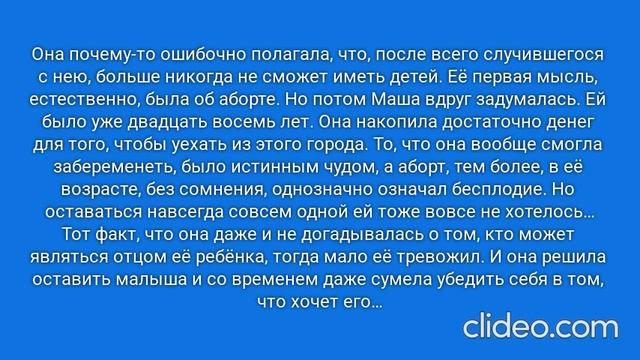 Она почему-то ошибочно полагала, что, после всего случившегося с нею, больше никогда не сможет иметь детей. Её первая мысль, естественно, была об аборте. Но потом Маша вдруг задумалась. Ей было уже двадцать восемь лет. Она накопила достаточно денег для того, чтобы уехать из этого города. То, что она вообще смогла забеременеть, было истинным чудом, а аборт, тем более, в её возрасте, без сомнения, однозначно означал бесплодие. Но оставаться навсегда совсем одной ей тоже вовсе не хотелось... Тот факт, что она даже и не догадывалась о том, кто может являться отцом её ребёнка, тогда мало её тревожил. И она решила оставить малыша и со временем даже сумела убедить себя в том, что хочет его...

clideo.com